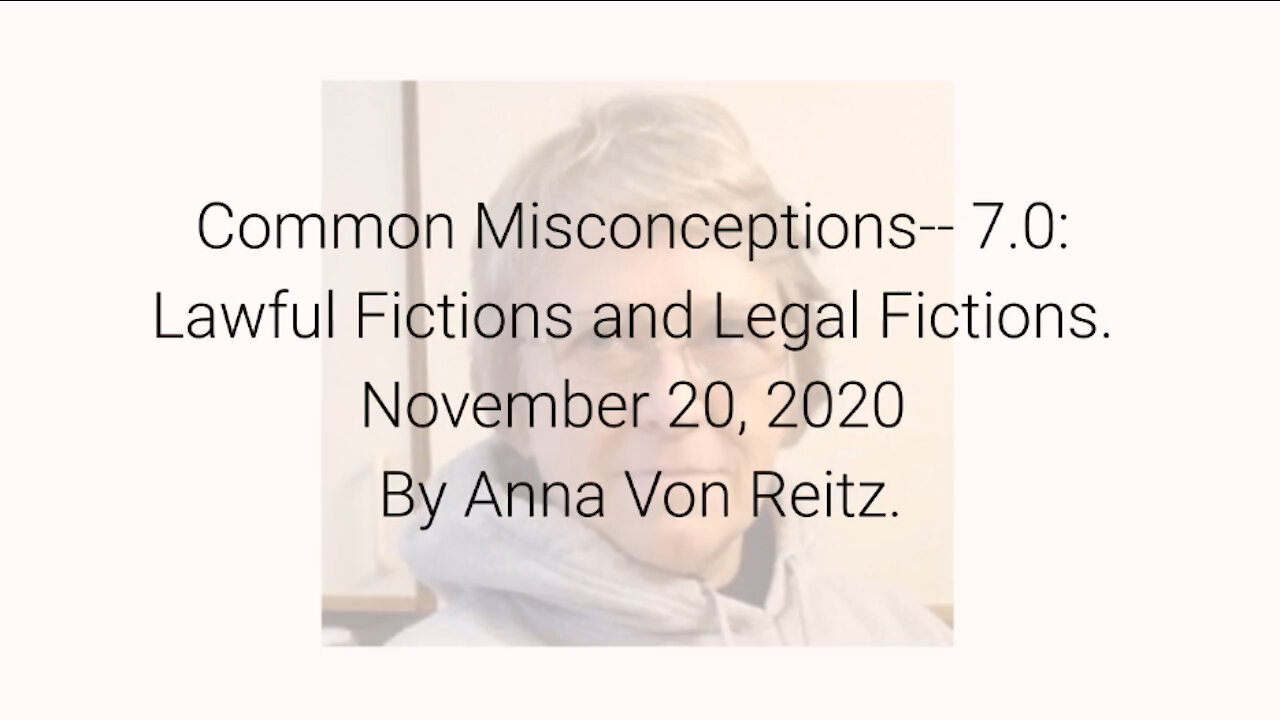 Common Misconceptions-- 7.0:
Lawful Fictions and Legal Fictions.
November 20, 2020
By Anna Von Reitz.